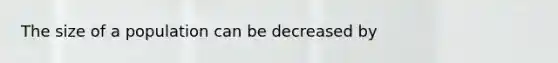 The size of a population can be decreased by